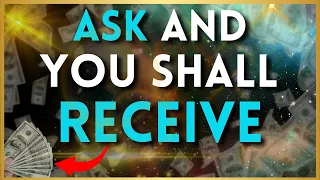 ASK AND YOU SHALL RECEIVE